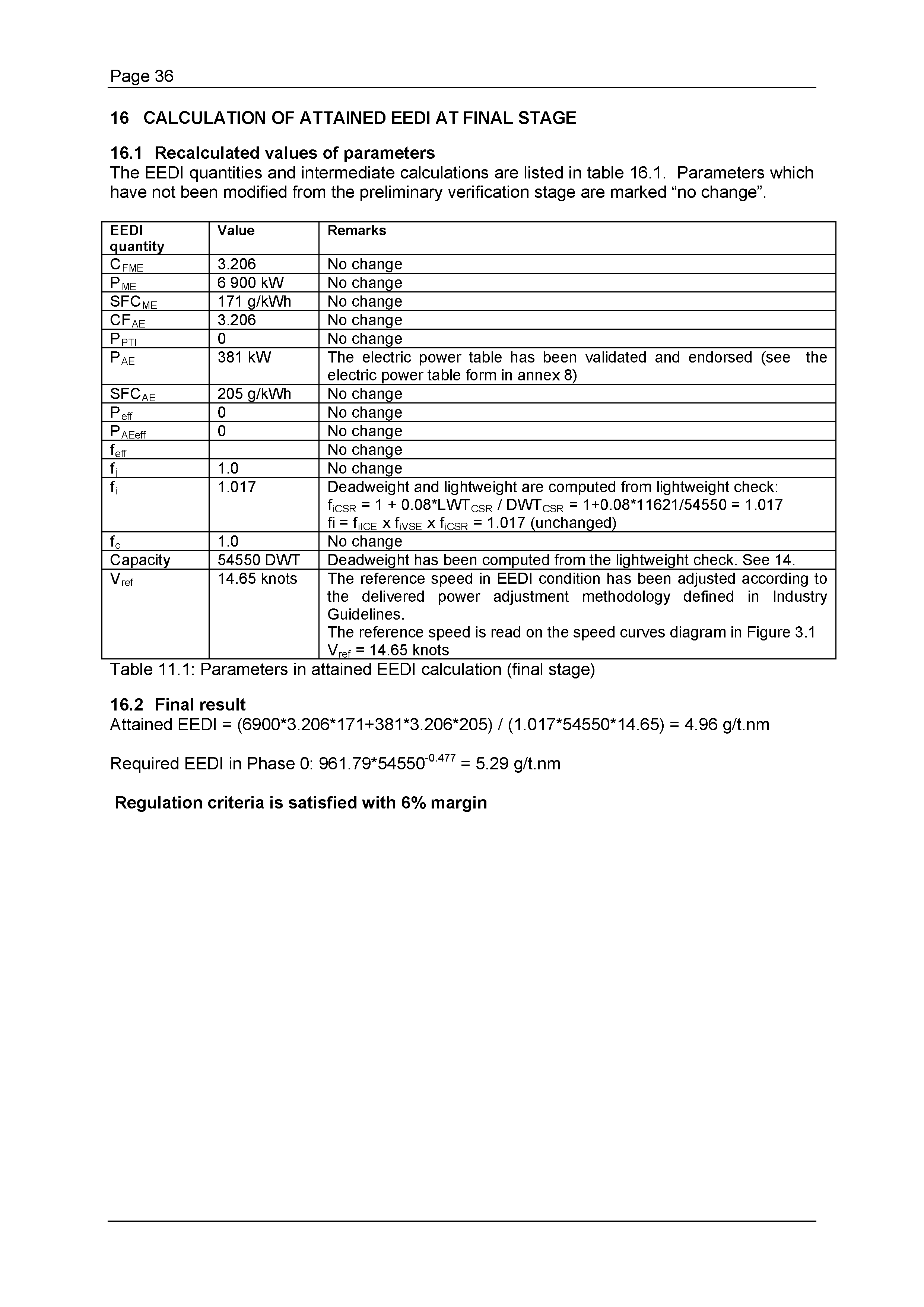 Page 36

16 CALCULATION OF ATTAINED EEDI AT FINAL STAGE

16.1 Recalculated values of parameters
The EEDI quantities and intermediate calculations are listed in table 16.1. Parameters which have not been modified from the preliminary verification stage are marked “no change”.

| EEDI quantity | Value | Remarks |
|---|---|---|
| $C_{FME}$ | 3.206 | No change |
| $P_{ME}$ | 6 900 kW | No change |
| $SFC_{ME}$ | 171 g/kWh | No change |
| $CF_{AE}$ | 3.206 | No change |
| $P_{PTI}$ | 0 | No change |
| $P_{AE}$ | 381 kW | The electric power table has been validated and endorsed (see the electric power table form in annex 8) |
| $SFC_{AE}$ | 205 g/kWh | No change |
| $P_{eff}$ | 0 | No change |
| $P_{AEeff}$ | 0 | No change |
| $f_{eff}$ | | No change |
| $f_j$ | 1.0 | No change |
| $f_i$ | 1.017 | Deadweight and lightweight are computed from lightweight check: $f_{iCSR}$ = 1 + 0.08*$LWT_{CSR}$ / $DWT_{CSR}$ = 1+0.08*11621/54550 = 1.017 fi = $f_{iICE}$ x $f_{iVSE}$ x $f_{iCSR}$ = 1.017 (unchanged) |
| $f_c$ | 1.0 | No change |
| Capacity | 54550 DWT | Deadweight has been computed from the lightweight check. See 14. |
| $V_{ref}$ | 14.65 knots | The reference speed in EEDI condition has been adjusted according to the delivered power adjustment methodology defined in Industry Guidelines. The reference speed is read on the speed curves diagram in Figure 3.1 $V_{ref}$ = 14.65 knots |

Table 11.1: Parameters in attained EEDI calculation (final stage)

16.2 Final result
Attained EEDI = (6900*3.206*171+381*3.206*205) / (1.017*54550*14.65) = 4.96 g/t.nm

Required EEDI in Phase 0: 961.79*$54550^{-0.477}$ = 5.29 g/t.nm

Regulation criteria is satisfied with 6% margin